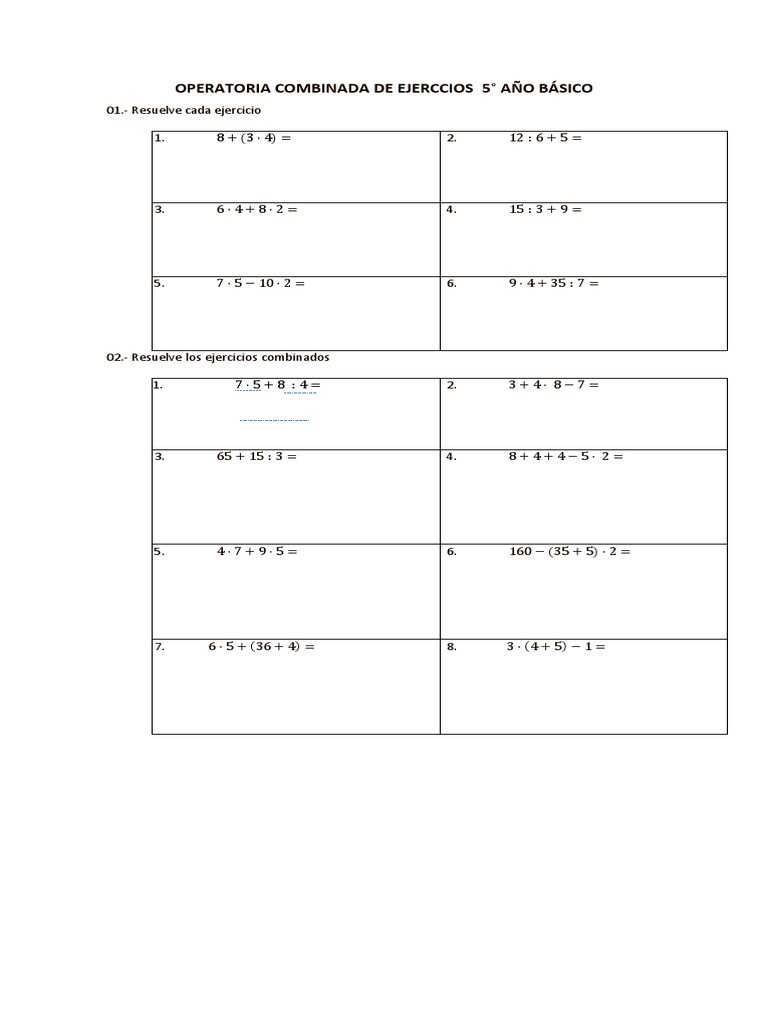 OPERATORIA COMBINADA DE EJERCCIOS 5° AÑO BÁSICO

01.- Resuelve cada ejercicio

| | |
|---|---|
| 1. $8 + (3 \cdot 4) =$ | 2. $12 : 6 + 5 =$ |
| 3. $6 \cdot 4 + 8 \cdot 2 =$ | 4. $15 : 3 + 9 =$ |
| 5. $7 \cdot 5 - 10 \cdot 2 =$ | 6. $9 \cdot 4 + 35 : 7 =$ |

02.- Resuelve los ejercicios combinados

| | |
|---|---|
| 1. $7 \cdot 5 + 8 : 4 =$ | 2. $3 + 4 \cdot 8 - 7 =$ |
| 3. $65 + 15 : 3 =$ | 4. $8 + 4 + 4 - 5 \cdot 2 =$ |
| 5. $4 \cdot 7 + 9 \cdot 5 =$ | 6. $160 - (35 + 5) \cdot 2 =$ |
| 7. $6 \cdot 5 + (36 + 4) =$ | 8. $3 \cdot (4 + 5) - 1 =$ |